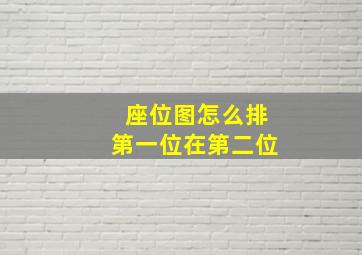 座位图怎么排
第一位在第二位